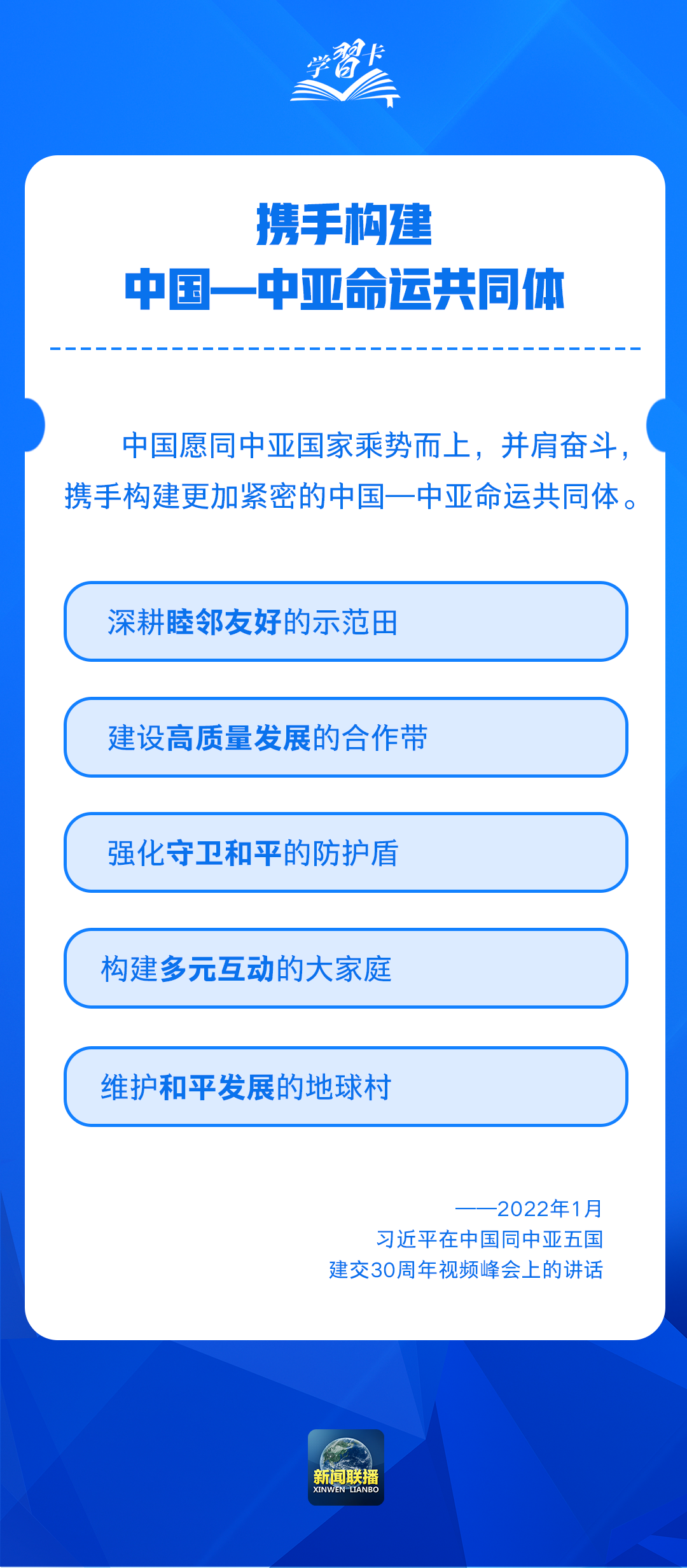 学習卡

携手构建
中国—中亚命运共同体

中国愿同中亚国家乘势而上，并肩奋斗，携手构建更加紧密的中国—中亚命运共同体。

深耕睦邻友好的示范田

建设高质量发展的合作带

强化守卫和平的防护盾

构建多元互动的大家庭

维护和平发展的地球村

——2022年1月
习近平在中国同中亚五国
建交30周年视频峰会上的讲话

新闻联播
XINWEN LIANBO